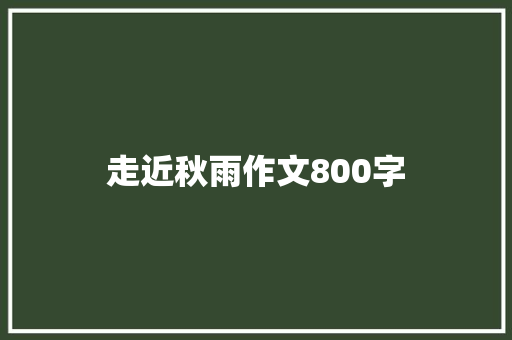 走近秋雨作文800字